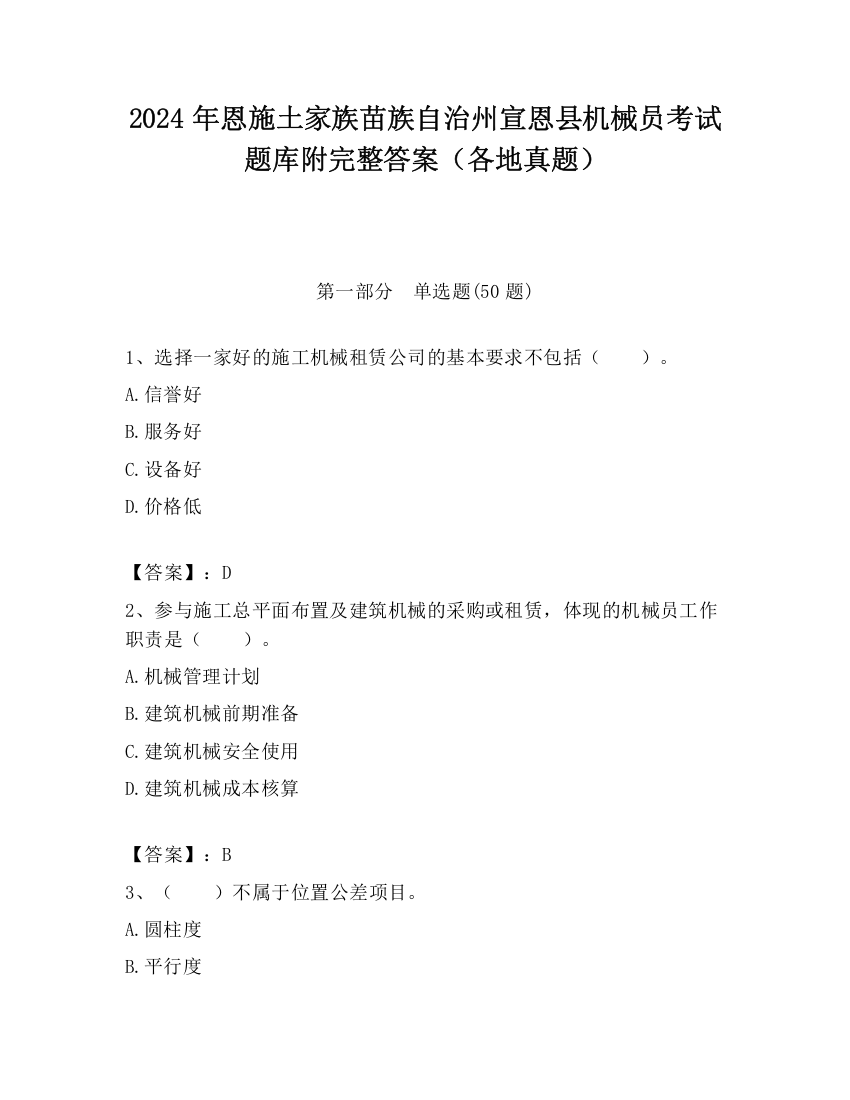 2024 年恩施土家族苗族自治州宣恩县机械员考试题库附完整答案（各地真题）

第一部分　单选题(50 题)

1、选择一家好的施工机械租赁公司的基本要求不包括（　　）。

A.信誉好

B.服务好

C.设备好

D.价格低

【答案】：D

2、参与施工总平面布置及建筑机械的采购或租赁，体现的机械员工作职责是（　　）。

A.机械管理计划

B.建筑机械前期准备

C.建筑机械安全使用

D.建筑机械成本核算

【答案】：B

3、（　　）不属于位置公差项目。

A.圆柱度

B.平行度